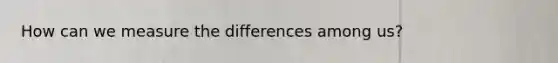 How can we measure the differences among us?